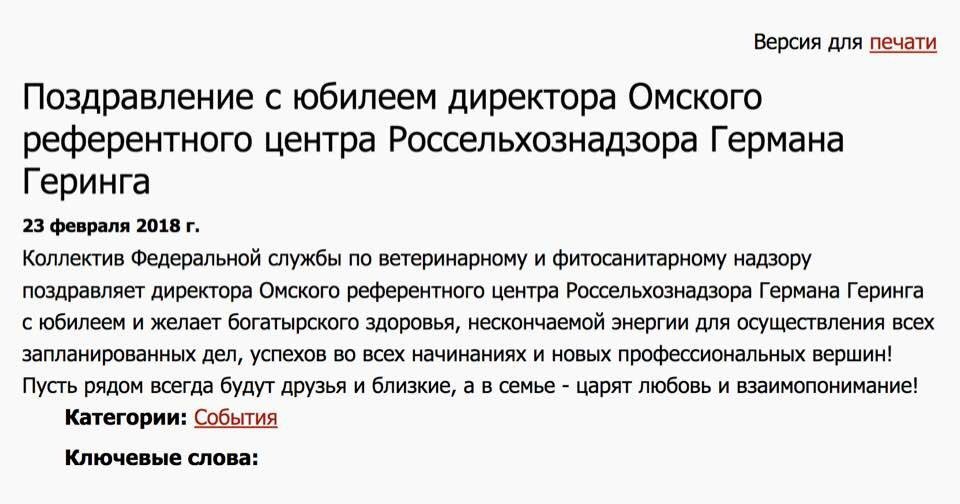 Версия для печати

Поздравление с юбилеем директора Омского референтного центра Россельхознадзора Германа Геринга

23 февраля 2018 г.

Коллектив Федеральной службы по ветеринарному и фитосанитарному надзору поздравляет директора Омского референтного центра Россельхознадзора Германа Геринга с юбилеем и желает богатырского здоровья, нескончаемой энергии для осуществления всех запланированных дел, успехов во всех начинаниях и новых профессиональных вершин! Пусть рядом всегда будут друзья и близкие, а в семье - царят любовь и взаимопонимание!

Категории: События

Ключевые слова: